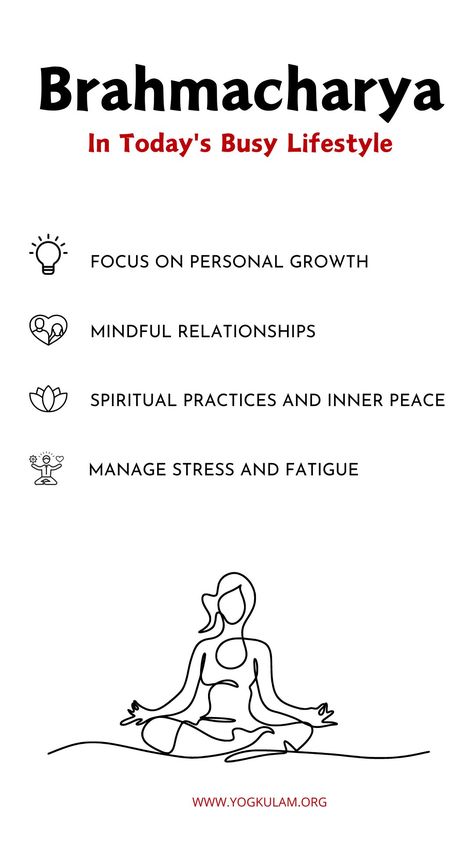 Brahmacharya
In Today's Busy Lifestyle

FOCUS ON PERSONAL GROWTH

MINDFUL RELATIONSHIPS

SPIRITUAL PRACTICES AND INNER PEACE

MANAGE STRESS AND FATIGUE

WWW.YOGKULAM.ORG